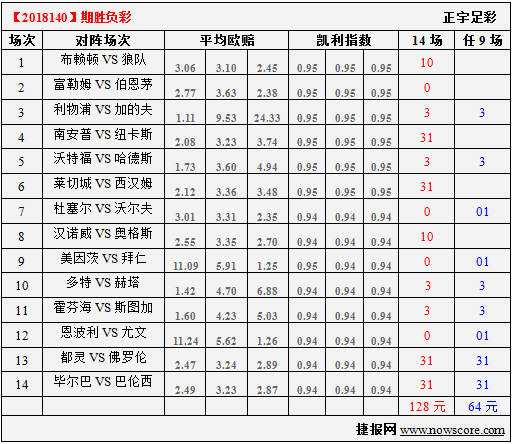 【2018140】期胜负彩 正宇足彩

| 场次 | 对阵场次 | 平均欧赔 | | | 凯利指数 | | | 14 场 | 任 9 场 |
|---|---|---|---|---|---|---|---|---|---|
| 1 | 布赖顿 VS 狼队 | 3.06 | 3.10 | 2.45 | 0.95 | 0.95 | 0.95 | 10 | |
| 2 | 富勒姆 VS 伯恩茅 | 2.77 | 3.63 | 2.38 | 0.95 | 0.95 | 0.95 | 0 | |
| 3 | 利物浦 VS 加的夫 | 1.11 | 9.53 | 24.33 | 0.95 | 0.95 | 0.95 | 3 | 3 |
| 4 | 南安普 VS 纽卡斯 | 2.08 | 3.23 | 3.74 | 0.95 | 0.95 | 0.95 | 31 | |
| 5 | 沃特福 VS 哈德斯 | 1.73 | 3.60 | 4.94 | 0.95 | 0.95 | 0.95 | 3 | 3 |
| 6 | 莱切城 VS 西汉姆 | 2.12 | 3.36 | 3.48 | 0.95 | 0.95 | 0.95 | 31 | |
| 7 | 杜塞尔 VS 沃尔夫 | 3.01 | 3.31 | 2.35 | 0.94 | 0.94 | 0.94 | 0 | 01 |
| 8 | 汉诺威 VS 奥格斯 | 2.55 | 3.35 | 2.70 | 0.94 | 0.94 | 0.94 | 10 | |
| 9 | 美因茨 VS 拜仁 | 11.09 | 5.91 | 1.25 | 0.95 | 0.94 | 0.94 | 0 | 01 |
| 10 | 多特 VS 赫塔 | 1.42 | 4.70 | 6.88 | 0.94 | 0.94 | 0.94 | 3 | 3 |
| 11 | 霍芬海 VS 斯图加 | 1.60 | 4.23 | 5.03 | 0.94 | 0.94 | 0.94 | 3 | 3 |
| 12 | 恩波利 VS 尤文 | 11.24 | 5.62 | 1.26 | 0.94 | 0.94 | 0.94 | 0 | 01 |
| 13 | 都灵 VS 佛罗伦 | 2.47 | 3.24 | 2.89 | 0.94 | 0.94 | 0.94 | 31 | 31 |
| 14 | 毕尔巴 VS 巴伦西 | 2.49 | 3.23 | 2.87 | 0.94 | 0.94 | 0.94 | 31 | 31 |
| | | | | | | | | 128 元 | 64 元 |

捷报网 www.nowscore.com